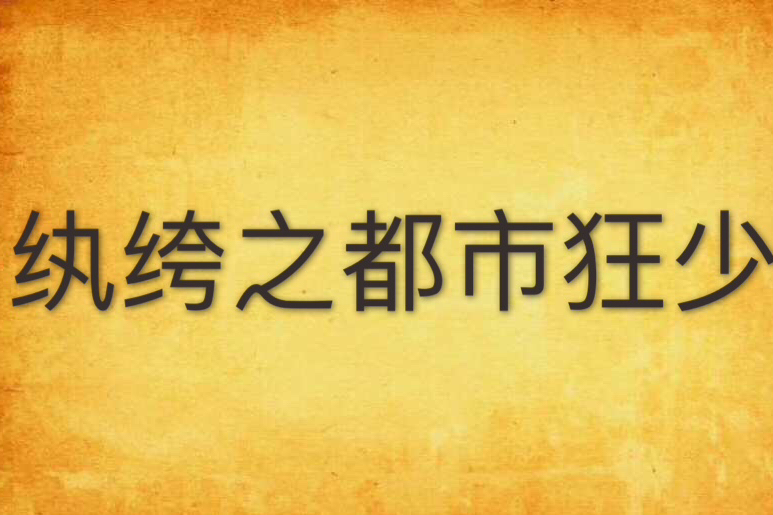 纨绔之都市狂少